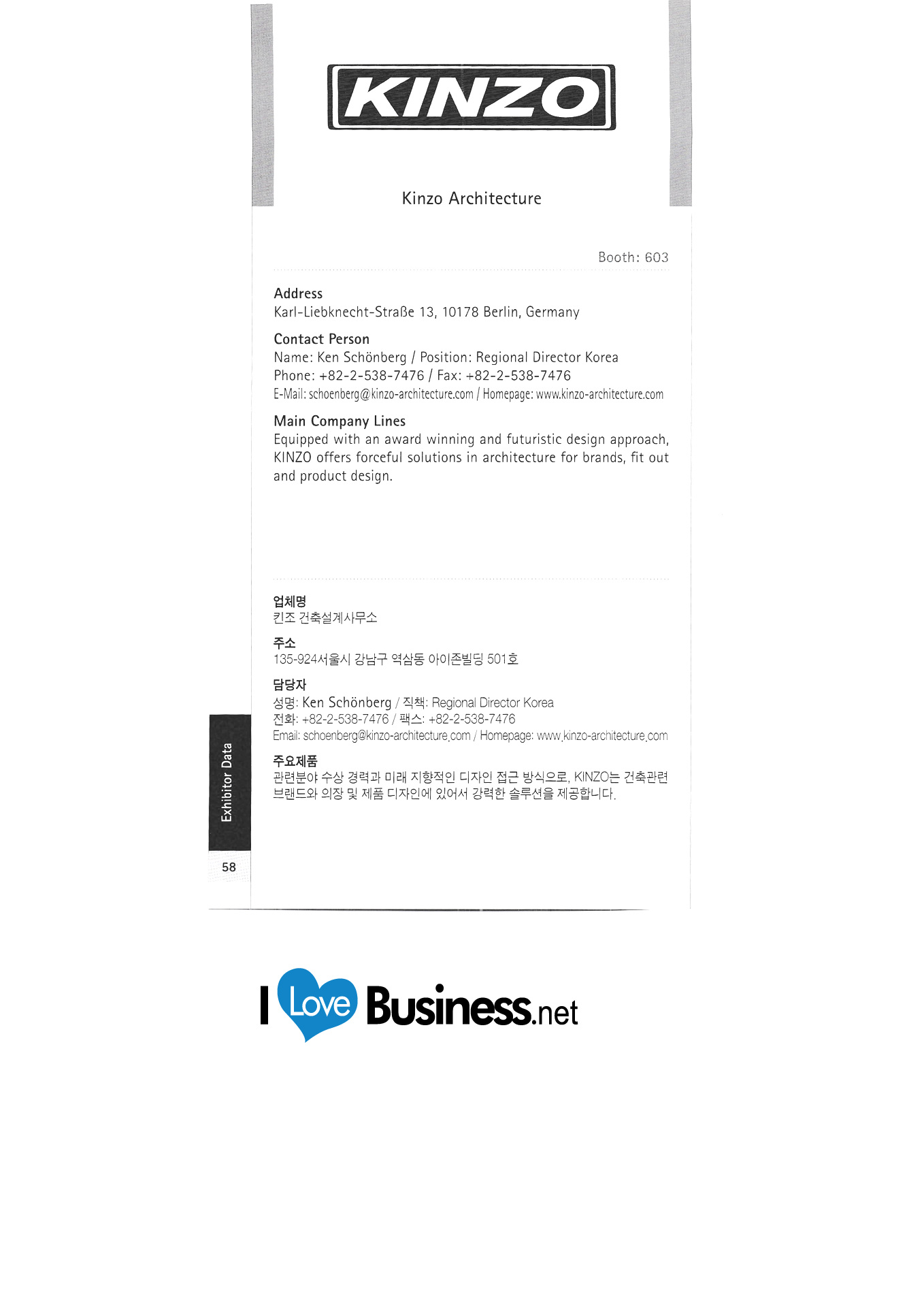 KINZO

Kinzo Architecture

Booth: 603

Address
Karl-Liebknecht-Straße 13, 10178 Berlin, Germany

Contact Person
Name: Ken Schönberg / Position: Regional Director Korea
Phone: +82-2-538-7476 / Fax: +82-2-538-7476
E-Mail: schoenberg@kinzo-architecture.com / Homepage: www.kinzo-architecture.com

Main Company Lines
Equipped with an award winning and futuristic design approach, KINZO offers forceful solutions in architecture for brands, fit out and product design.

업체명
킨조 건축설계사무소

주소
135-924서울시 강남구 역삼동 아이존빌딩 501호

담당자
성명: Ken Schönberg / 직책: Regional Director Korea
전화: +82-2-538-7476 / 팩스: +82-2-538-7476
Email: schoenberg@kinzo-architecture.com / Homepage: www.kinzo-architecture.com

주요제품
관련분야 수상 경력과 미래 지향적인 디자인 접근 방식으로, KINZO는 건축관련 브랜드와 의장 및 제품 디자인에 있어서 강력한 솔루션을 제공합니다.

Exhibitor Data

58

I Love Business.net